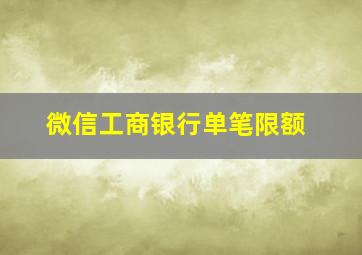 微信工商银行单笔限额